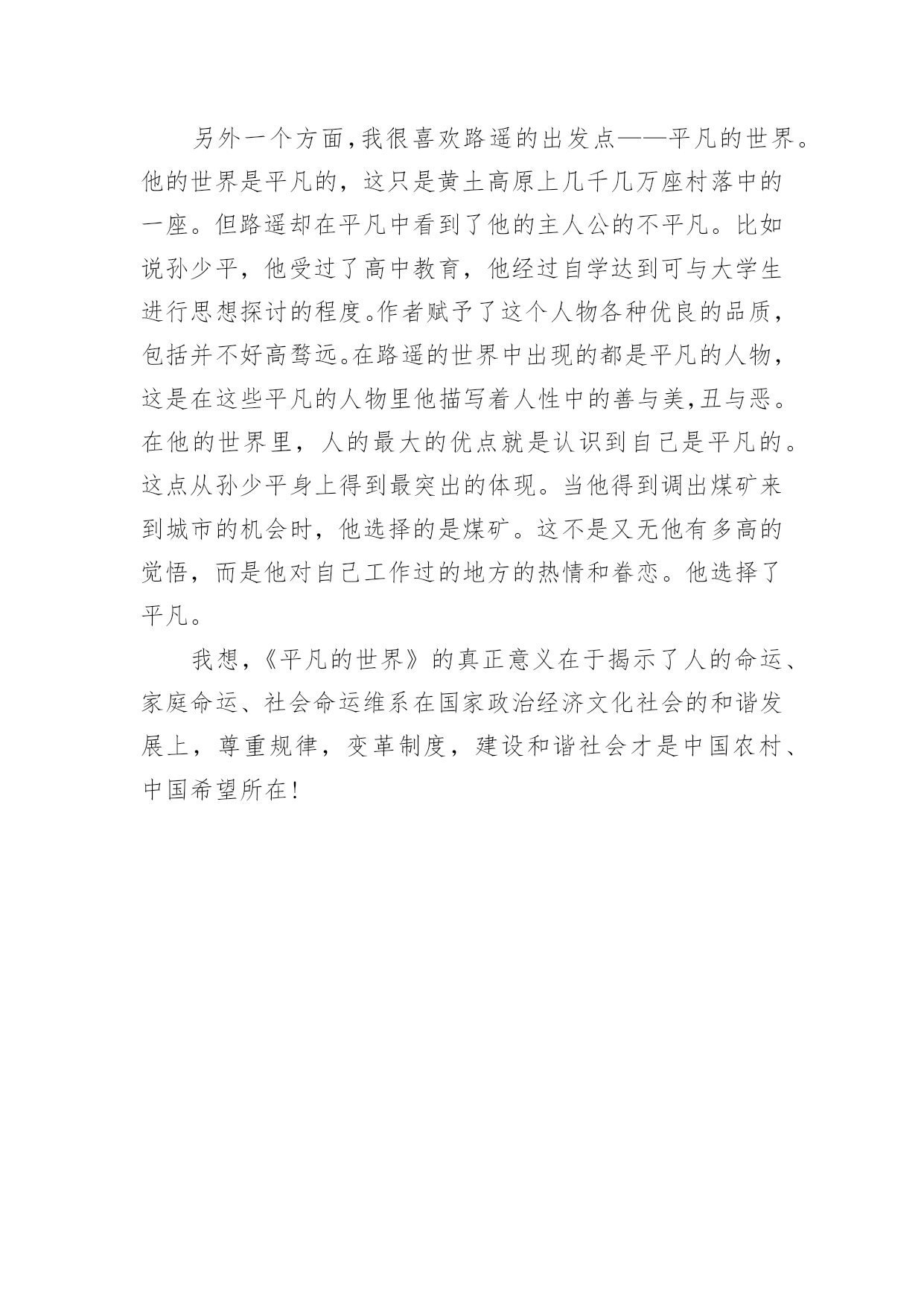 另外一个方面，我很喜欢路遥的出发点——平凡的世界。他的世界是平凡的，这只是黄土高原上几千几万座村落中的一座。但路遥却在平凡中看到了他的主人公的不平凡。比如说孙少平，他受过了高中教育，他经过自学达到可与大学生进行思想探讨的程度。作者赋予了这个人物各种优良的品质，包括并不好高骛远。在路遥的世界中出现的都是平凡的人物，这是在这些平凡的人物里他描写着人性中的善与美,丑与恶。在他的世界里，人的最大的优点就是认识到自己是平凡的。这点从孙少平身上得到最突出的体现。当他得到调出煤矿来到城市的机会时，他选择的是煤矿。这不是又无他有多高的觉悟，而是他对自己工作过的地方的热情和眷恋。他选择了平凡。

我想,《平凡的世界》的真正意义在于揭示了人的命运、家庭命运、社会命运维系在国家政治经济文化社会的和谐发展上，尊重规律，变革制度，建设和谐社会才是中国农村、中国希望所在!